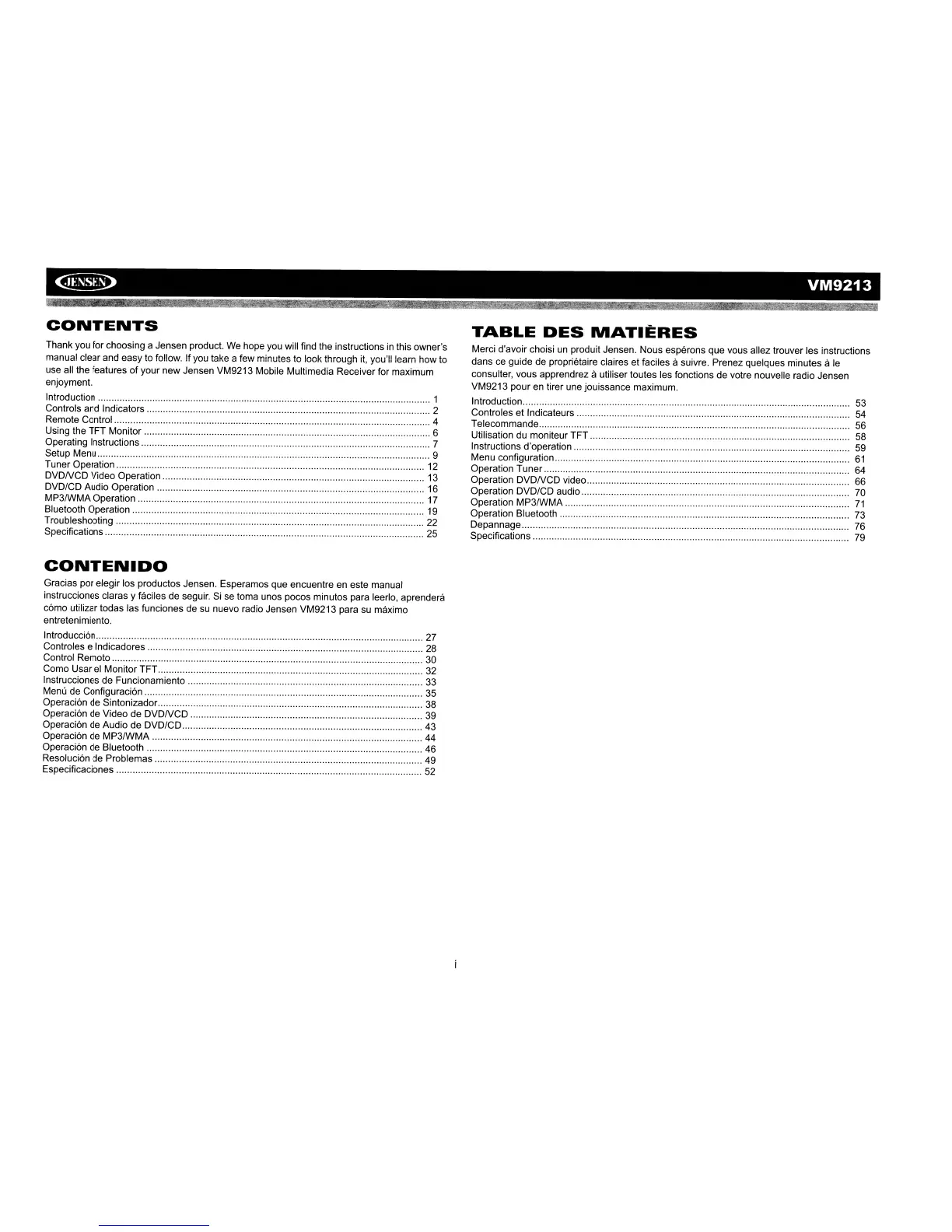 JENSEN

VM9213

CONTENTS

Thank you for choosing a Jensen product. We hope you will find the instructions in this owner's manual clear and easy to follow. If you take a few minutes to look through it, you'll learn how to use all the features of your new Jensen VM9213 Mobile Multimedia Receiver for maximum enjoyment.

Introduction ........ 1
Controls and Indicators ........ 2
Remote Control ........ 4
Using the TFT Monitor ........ 6
Operating Instructions ........ 7
Setup Menu ........ 9
Tuner Operation ........ 12
DVD/VCD Video Operation ........ 13
DVD/CD Audio Operation ........ 16
MP3/WMA Operation ........ 17
Bluetooth Operation ........ 19
Troubleshooting ........ 22
Specifications ........ 25

CONTENIDO

Gracias por elegir los productos Jensen. Esperamos que encuentre en este manual instrucciones claras y fáciles de seguir. Si se toma unos pocos minutos para leerlo, aprenderá cómo utilizar todas las funciones de su nuevo radio Jensen VM9213 para su máximo entretenimiento.

Introducción ........ 27
Controles e Indicadores ........ 28
Control Remoto ........ 30
Como Usar el Monitor TFT ........ 32
Instrucciones de Funcionamiento ........ 33
Menú de Configuración ........ 35
Operación de Sintonizador ........ 38
Operación de Video de DVD/VCD ........ 39
Operación de Audio de DVD/CD ........ 43
Operación de MP3/WMA ........ 44
Operación de Bluetooth ........ 46
Resolución de Problemas ........ 49
Especificaciones ........ 52

TABLE DES MATIÈRES

Merci d'avoir choisi un produit Jensen. Nous espérons que vous allez trouver les instructions dans ce guide de propriétaire claires et faciles à suivre. Prenez quelques minutes à le consulter, vous apprendrez à utiliser toutes les fonctions de votre nouvelle radio Jensen VM9213 pour en tirer une jouissance maximum.

Introduction ........ 53
Controles et Indicateurs ........ 54
Telecommande ........ 56
Utilisation du moniteur TFT ........ 58
Instructions d'operation ........ 59
Menu configuration ........ 61
Operation Tuner ........ 64
Operation DVD/VCD video ........ 66
Operation DVD/CD audio ........ 70
Operation MP3/WMA ........ 71
Operation Bluetooth ........ 73
Depannage ........ 76
Specifications ........ 79

i